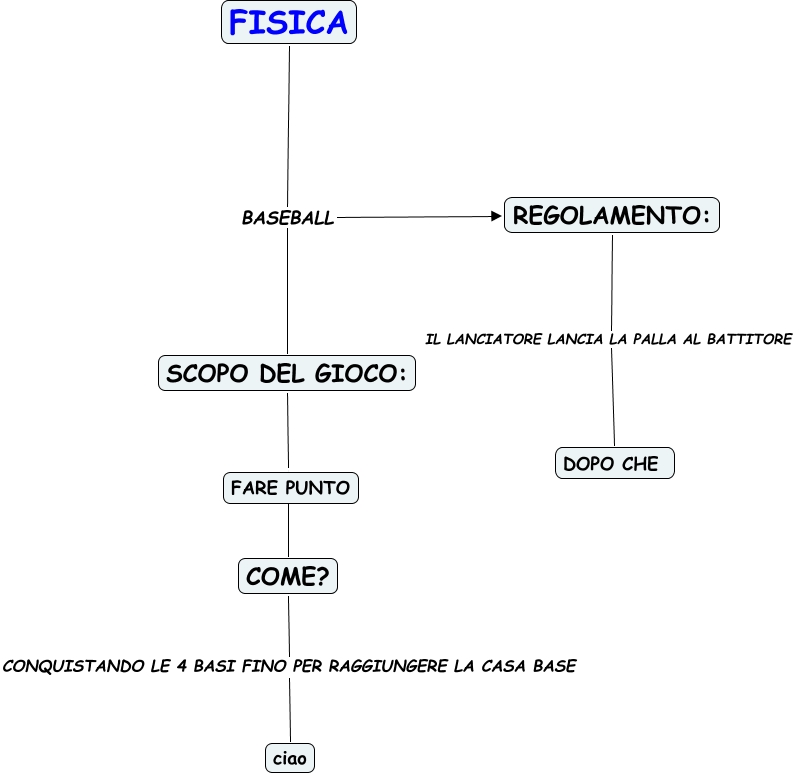 FISICA

BASEBALL

REGOLAMENTO:

IL LANCIATORE LANCIA LA PALLA AL BATTITORE

DOPO CHE

SCOPO DEL GIOCO:

FARE PUNTO

COME?

CONQUISTANDO LE 4 BASI FINO PER RAGGIUNGERE LA CASA BASE

ciao